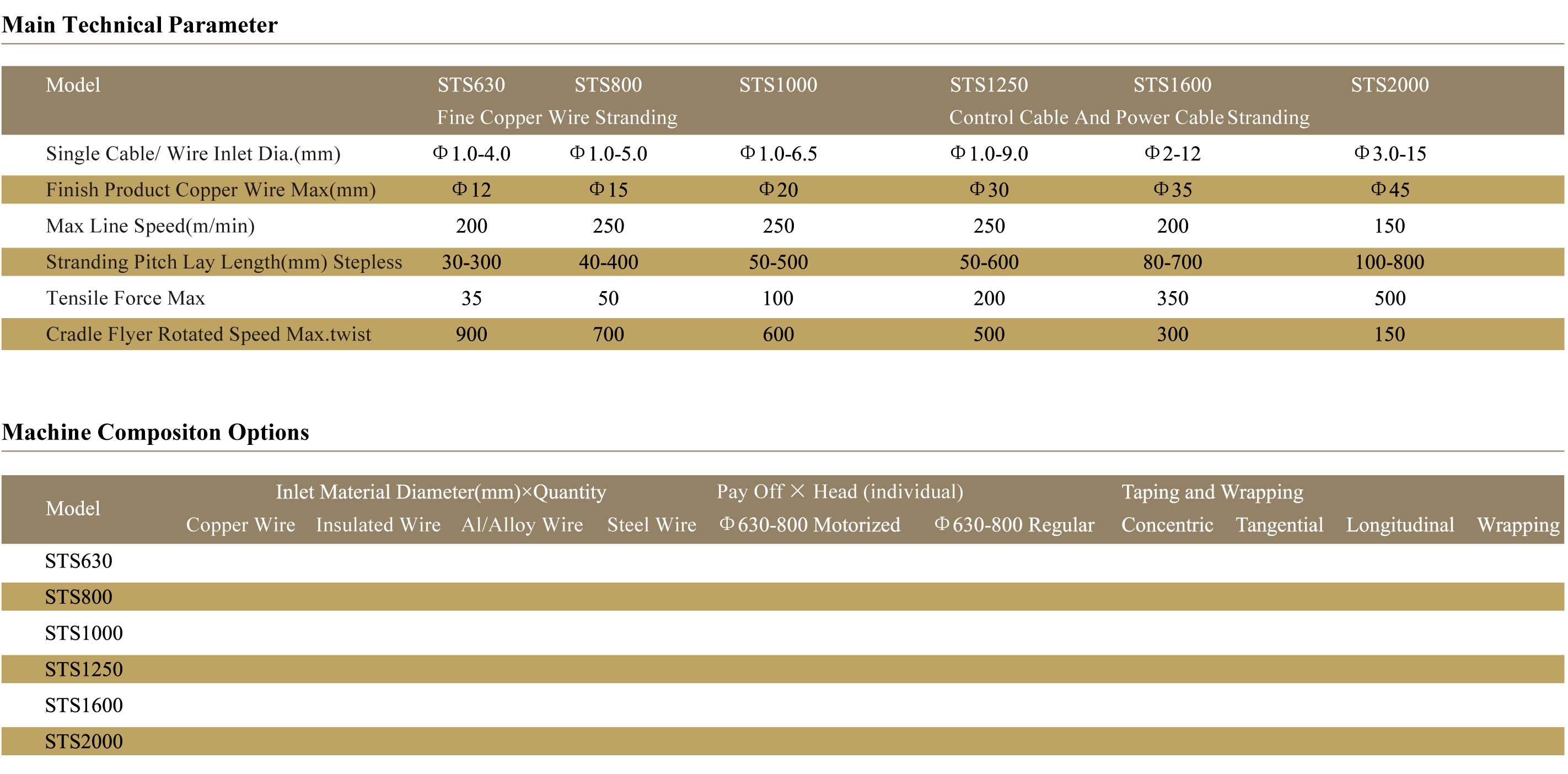 Main Technical Parameter

| Model | STS630 | STS800 | STS1000 | STS1250 | STS1600 | STS2000 |
|---|---|---|---|---|---|---|
| | Fine Copper Wire Stranding | | | Control Cable And Power Cable Stranding | | |
| Single Cable/ Wire Inlet Dia.(mm) | Φ1.0-4.0 | Φ1.0-5.0 | Φ1.0-6.5 | Φ1.0-9.0 | Φ2-12 | Φ3.0-15 |
| Finish Product Copper Wire Max(mm) | Φ12 | Φ15 | Φ20 | Φ30 | Φ35 | Φ45 |
| Max Line Speed(m/min) | 200 | 250 | 250 | 250 | 200 | 150 |
| Stranding Pitch Lay Length(mm) Stepless | 30-300 | 40-400 | 50-500 | 50-600 | 80-700 | 100-800 |
| Tensile Force Max | 35 | 50 | 100 | 200 | 350 | 500 |
| Cradle Flyer Rotated Speed Max.twist | 900 | 700 | 600 | 500 | 300 | 150 |

Machine Compositon Options

| Model | Inlet Material Diameter(mm)×Quantity | | | | Pay Off × Head (individual) | | Taping and Wrapping | | | |
|---|---|---|---|---|---|---|---|---|---|---|
| | Copper Wire | Insulated Wire | Al/Alloy Wire | Steel Wire | Φ630-800 Motorized | Φ630-800 Regular | Concentric | Tangential | Longitudinal | Wrapping |
| STS630 | | | | | | | | | | |
| STS800 | | | | | | | | | | |
| STS1000 | | | | | | | | | | |
| STS1250 | | | | | | | | | | |
| STS1600 | | | | | | | | | | |
| STS2000 | | | | | | | | | | |